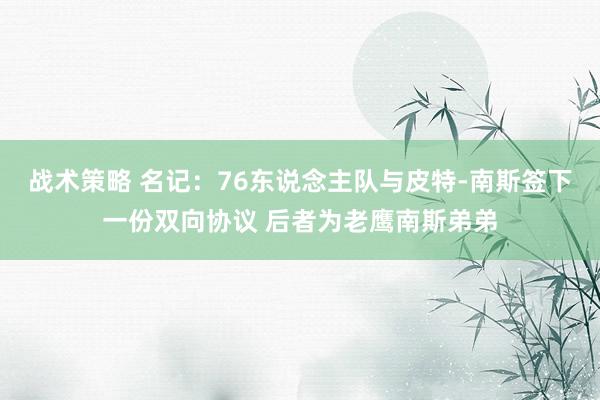 战术策略 名记：76东说念主队与皮特-南斯签下一份双向协议 后者为老鹰南斯弟弟